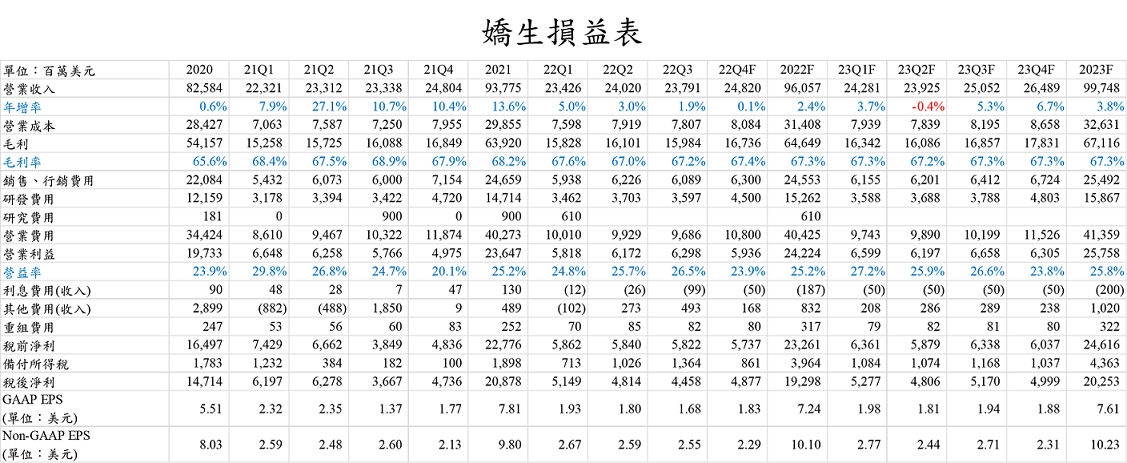 嬌生損益表

| 單位：百萬美元 | 2020 | 21Q1 | 21Q2 | 21Q3 | 21Q4 | 2021 | 22Q1 | 22Q2 | 22Q3 | 22Q4F | 2022F | 23Q1F | 23Q2F | 23Q3F | 23Q4F | 2023F |
|---|---|---|---|---|---|---|---|---|---|---|---|---|---|---|---|---|
| 營業收入 | 82,584 | 22,321 | 23,312 | 23,338 | 24,804 | 93,775 | 23,426 | 24,020 | 23,791 | 24,820 | 96,057 | 24,281 | 23,925 | 25,052 | 26,489 | 99,748 |
| 年增率 | 0.6% | 7.9% | 27.1% | 10.7% | 10.4% | 13.6% | 5.0% | 3.0% | 1.9% | 0.1% | 2.4% | 3.7% | -0.4% | 5.3% | 6.7% | 3.8% |
| 營業成本 | 28,427 | 7,063 | 7,587 | 7,250 | 7,955 | 29,855 | 7,598 | 7,919 | 7,807 | 8,084 | 31,408 | 7,939 | 7,839 | 8,195 | 8,658 | 32,631 |
| 毛利 | 54,157 | 15,258 | 15,725 | 16,088 | 16,849 | 63,920 | 15,828 | 16,101 | 15,984 | 16,736 | 64,649 | 16,342 | 16,086 | 16,857 | 17,831 | 67,116 |
| 毛利率 | 65.6% | 68.4% | 67.5% | 68.9% | 67.9% | 68.2% | 67.6% | 67.0% | 67.2% | 67.4% | 67.3% | 67.3% | 67.2% | 67.3% | 67.3% | 67.3% |
| 銷售、行銷費用 | 22,084 | 5,432 | 6,073 | 6,000 | 7,154 | 24,659 | 5,938 | 6,226 | 6,089 | 6,300 | 24,553 | 6,155 | 6,201 | 6,412 | 6,724 | 25,492 |
| 研發費用 | 12,159 | 3,178 | 3,394 | 3,422 | 4,720 | 14,714 | 3,462 | 3,703 | 3,597 | 4,500 | 15,262 | 3,588 | 3,688 | 3,788 | 4,803 | 15,867 |
| 研究費用 | 181 | 0 | | 900 | 0 | 900 | 610 | | | | 610 | | | | | |
| 營業費用 | 34,424 | 8,610 | 9,467 | 10,322 | 11,874 | 40,273 | 10,010 | 9,929 | 9,686 | 10,800 | 40,425 | 9,743 | 9,890 | 10,199 | 11,526 | 41,359 |
| 營業利益 | 19,733 | 6,648 | 6,258 | 5,766 | 4,975 | 23,647 | 5,818 | 6,172 | 6,298 | 5,936 | 24,224 | 6,599 | 6,197 | 6,658 | 6,305 | 25,758 |
| 營益率 | 23.9% | 29.8% | 26.8% | 24.7% | 20.1% | 25.2% | 24.8% | 25.7% | 26.5% | 23.9% | 25.2% | 27.2% | 25.9% | 26.6% | 23.8% | 25.8% |
| 利息費用(收入) | 90 | 48 | 28 | 7 | 47 | 130 | (12) | (26) | (99) | (50) | (187) | (50) | (50) | (50) | (50) | (200) |
| 其他費用(收入) | 2,899 | (882) | (488) | 1,850 | 9 | 489 | (102) | 273 | 493 | 168 | 832 | 208 | 286 | 289 | 238 | 1,020 |
| 重組費用 | 247 | 53 | 56 | 60 | 83 | 252 | 70 | 85 | 82 | 80 | 317 | 79 | 82 | 81 | 80 | 322 |
| 稅前淨利 | 16,497 | 7,429 | 6,662 | 3,849 | 4,836 | 22,776 | 5,862 | 5,840 | 5,822 | 5,737 | 23,261 | 6,361 | 5,879 | 6,338 | 6,037 | 24,616 |
| 備付所得稅 | 1,783 | 1,232 | 384 | 182 | 100 | 1,898 | 713 | 1,026 | 1,364 | 861 | 3,964 | 1,084 | 1,074 | 1,168 | 1,037 | 4,363 |
| 稅後淨利 | 14,714 | 6,197 | 6,278 | 3,667 | 4,736 | 20,878 | 5,149 | 4,814 | 4,458 | 4,877 | 19,298 | 5,277 | 4,806 | 5,170 | 4,999 | 20,253 |
| GAAP EPS (單位：美元) | 5.51 | 2.32 | 2.35 | 1.37 | 1.77 | 7.81 | 1.93 | 1.80 | 1.68 | 1.83 | 7.24 | 1.98 | 1.81 | 1.94 | 1.88 | 7.61 |
| Non-GAAP EPS (單位：美元) | 8.03 | 2.59 | 2.48 | 2.60 | 2.13 | 9.80 | 2.67 | 2.59 | 2.55 | 2.29 | 10.10 | 2.77 | 2.44 | 2.71 | 2.31 | 10.23 |